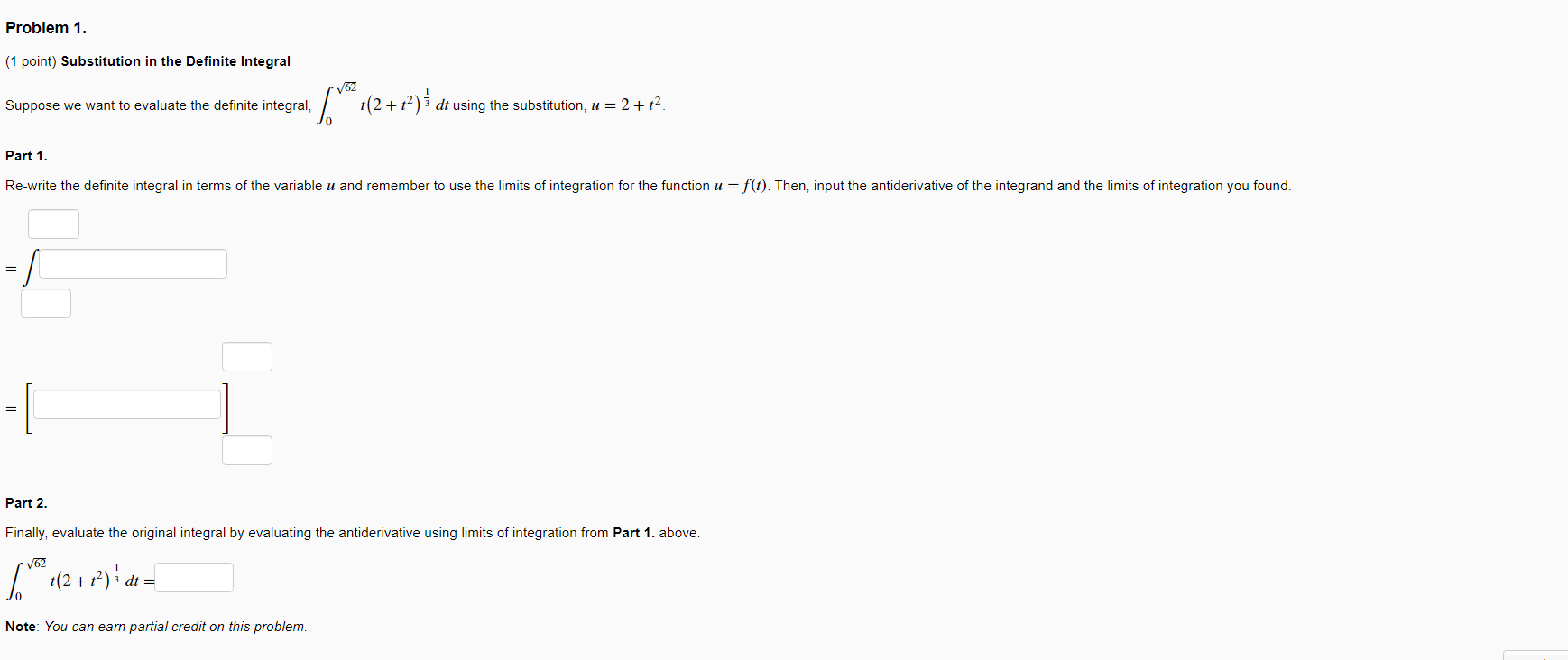 Problem 1.

(1 point) Substitution in the Definite Integral

Suppose we want to evaluate the definite integral, $\int_0^{\sqrt{62}} t(2+t^2)^{\frac{1}{3}}\,dt$ using the substitution, $u = 2 + t^2$.

Part 1.

Re-write the definite integral in terms of the variable $u$ and remember to use the limits of integration for the function $u = f(t)$. Then, input the antiderivative of the integrand and the limits of integration you found.

$= \int$

$= [\quad]$

Part 2.

Finally, evaluate the original integral by evaluating the antiderivative using limits of integration from Part 1. above.

$\int_0^{\sqrt{62}} t(2+t^2)^{\frac{1}{3}}\,dt =$

Note: You can earn partial credit on this problem.